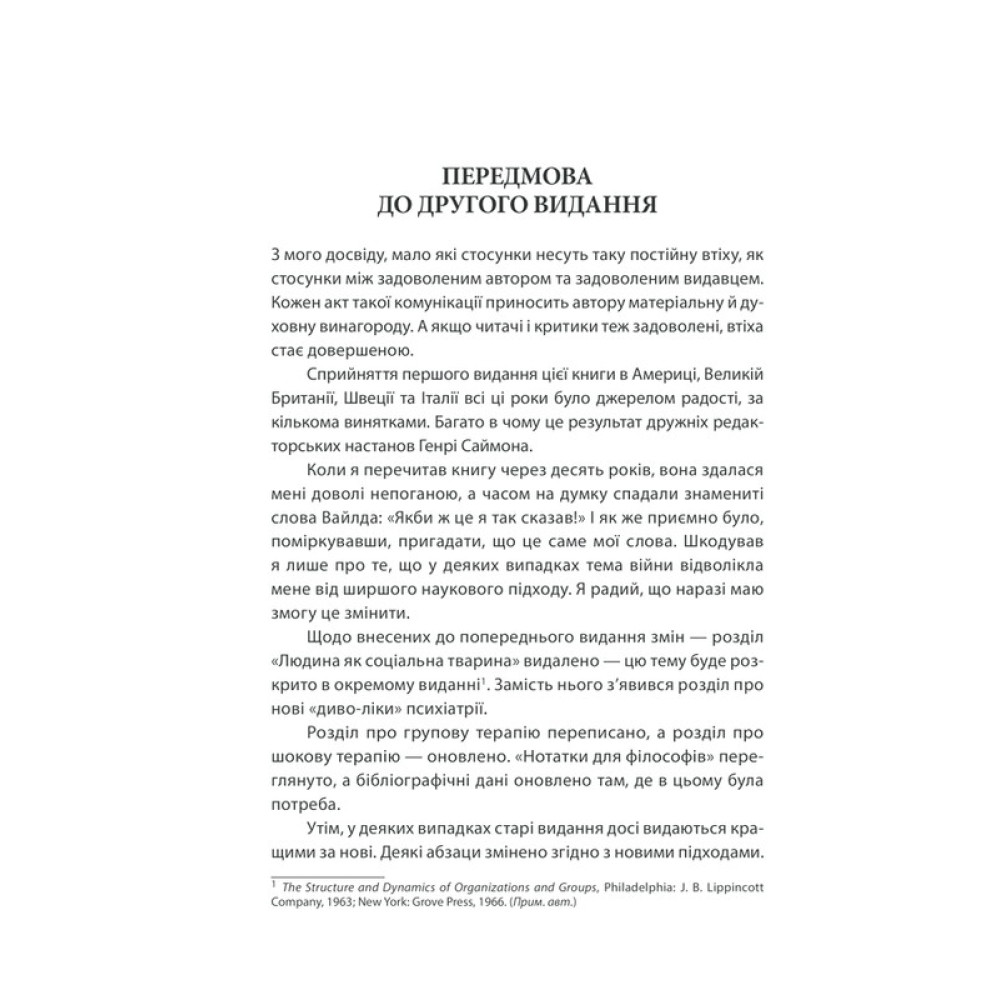 ПЕРЕДМОВА
ДО ДРУГОГО ВИДАННЯ

З мого досвіду, мало які стосунки несуть таку постійну втіху, як стосунки між задоволеним автором та задоволеним видавцем. Кожен акт такої комунікації приносить автору матеріальну й духовну винагороду. А якщо читачі і критики теж задоволені, втіха стає довершеною.

Сприйняття першого видання цієї книги в Америці, Великій Британії, Швеції та Італії всі ці роки було джерелом радості, за кількома винятками. Багато в чому це результат дружніх редакторських настанов Генрі Саймона.

Коли я перечитав книгу через десять років, вона здалася мені доволі непоганою, а часом на думку спадали знамениті слова Вайлда: «Якби ж це я так сказав!» І як же приємно було, поміркувавши, пригадати, що це саме мої слова. Шкодував я лише про те, що у деяких випадках тема війни відволікла мене від ширшого наукового підходу. Я радий, що наразі маю змогу це змінити.

Щодо внесених до попереднього видання змін — розділ «Людина як соціальна тварина» видалено — цю тему буде розкрито в окремому виданні$^1$. Замість нього з'явився розділ про нові «диво-ліки» психіатрії.

Розділ про групову терапію переписано, а розділ про шокову терапію — оновлено. «Нотатки для філософів» переглянуто, а бібліографічні дані оновлено там, де в цьому була потреба.

Утім, у деяких випадках старі видання досі видаються кращими за нові. Деякі абзаци змінено згідно з новими підходами.

$^1$ The Structure and Dynamics of Organizations and Groups, Philadelphia: J. B. Lippincott Company, 1963; New York: Grove Press, 1966. (Прим. авт.)